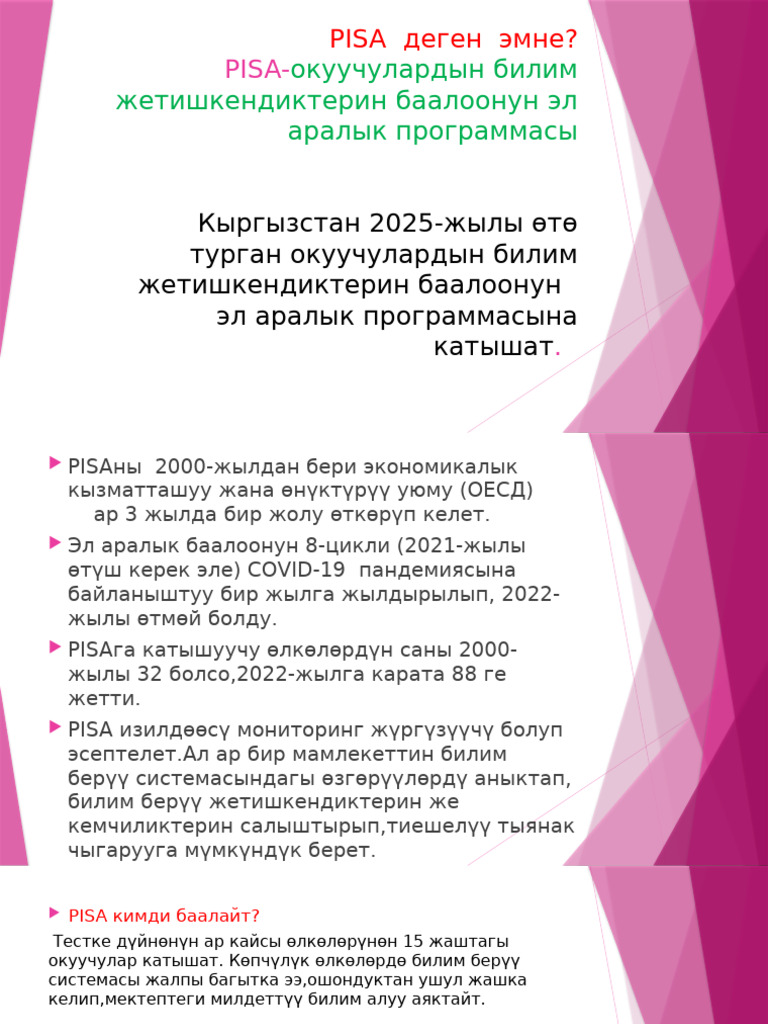 PISA деген эмне?
PISA-окуучулардын билим жетишкендиктерин баалоонун эл аралык программасы

Кыргызстан 2025-жылы өтө турган окуучулардын билим жетишкендиктерин баалоонун эл аралык программасына катышат.

PISAны 2000-жылдан бери экономикалык кызматташуу жана өнүктүрүү уюму (ОЕСД) ар 3 жылда бир жолу өткөрүп келет.

Эл аралык баалоонун 8-цикли (2021-жылы өтүш керек эле) COVID-19 пандемиясына байланыштуу бир жылга жылдырылып, 2022-жылы өтмөй болду.

PISAга катышуучу өлкөлөрдүн саны 2000-жылы 32 болсо,2022-жылга карата 88 ге жетти.

PISA изилдөөсү мониторинг жүргүзүүчү болуп эсептелет.Ал ар бир мамлекеттин билим берүү системасындагы өзгөрүүлөрдү аныктап, билим берүү жетишкендиктерин же кемчиликтерин салыштырып,тиешелүү тыянак чыгарууга мүмкүндүк берет.

PISA кимди баалайт?

Тестке дүйнөнүн ар кайсы өлкөлөрүнөн 15 жаштагы окуучулар катышат. Көпчүлүк өлкөлөрдө билим берүү системасы жалпы багытка ээ,ошондуктан ушул жашка келип,мектептеги милдеттүү билим алуу аяктайт.